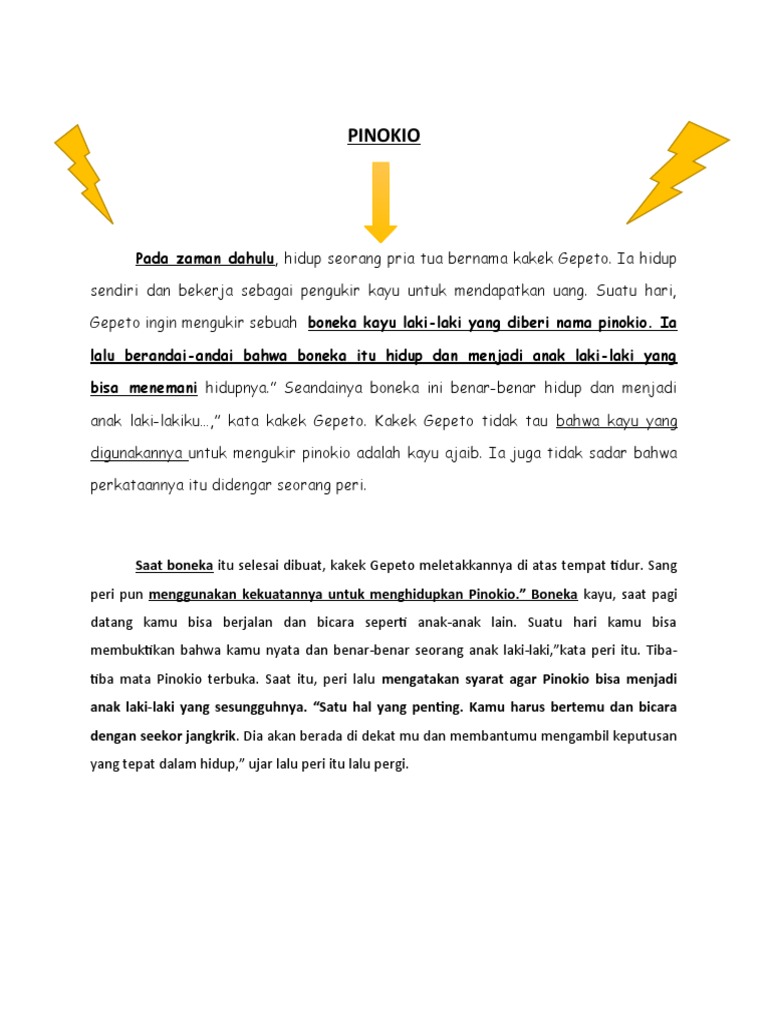 PINOKIO

Pada zaman dahulu, hidup seorang pria tua bernama kakek Gepeto. Ia hidup sendiri dan bekerja sebagai pengukir kayu untuk mendapatkan uang. Suatu hari, Gepeto ingin mengukir sebuah boneka kayu laki-laki yang diberi nama pinokio. Ia lalu berandai-andai bahwa boneka itu hidup dan menjadi anak laki-laki yang bisa menemani hidupnya." Seandainya boneka ini benar-benar hidup dan menjadi anak laki-lakiku…," kata kakek Gepeto. Kakek Gepeto tidak tau bahwa kayu yang digunakannya untuk mengukir pinokio adalah kayu ajaib. Ia juga tidak sadar bahwa perkataannya itu didengar seorang peri.

Saat boneka itu selesai dibuat, kakek Gepeto meletakkannya di atas tempat tidur. Sang peri pun menggunakan kekuatannya untuk menghidupkan Pinokio." Boneka kayu, saat pagi datang kamu bisa berjalan dan bicara seperti anak-anak lain. Suatu hari kamu bisa membuktikan bahwa kamu nyata dan benar-benar seorang anak laki-laki,"kata peri itu. Tiba-tiba mata Pinokio terbuka. Saat itu, peri lalu mengatakan syarat agar Pinokio bisa menjadi anak laki-laki yang sesungguhnya. "Satu hal yang penting. Kamu harus bertemu dan bicara dengan seekor jangkrik. Dia akan berada di dekat mu dan membantumu mengambil keputusan yang tepat dalam hidup," ujar lalu peri itu lalu pergi.